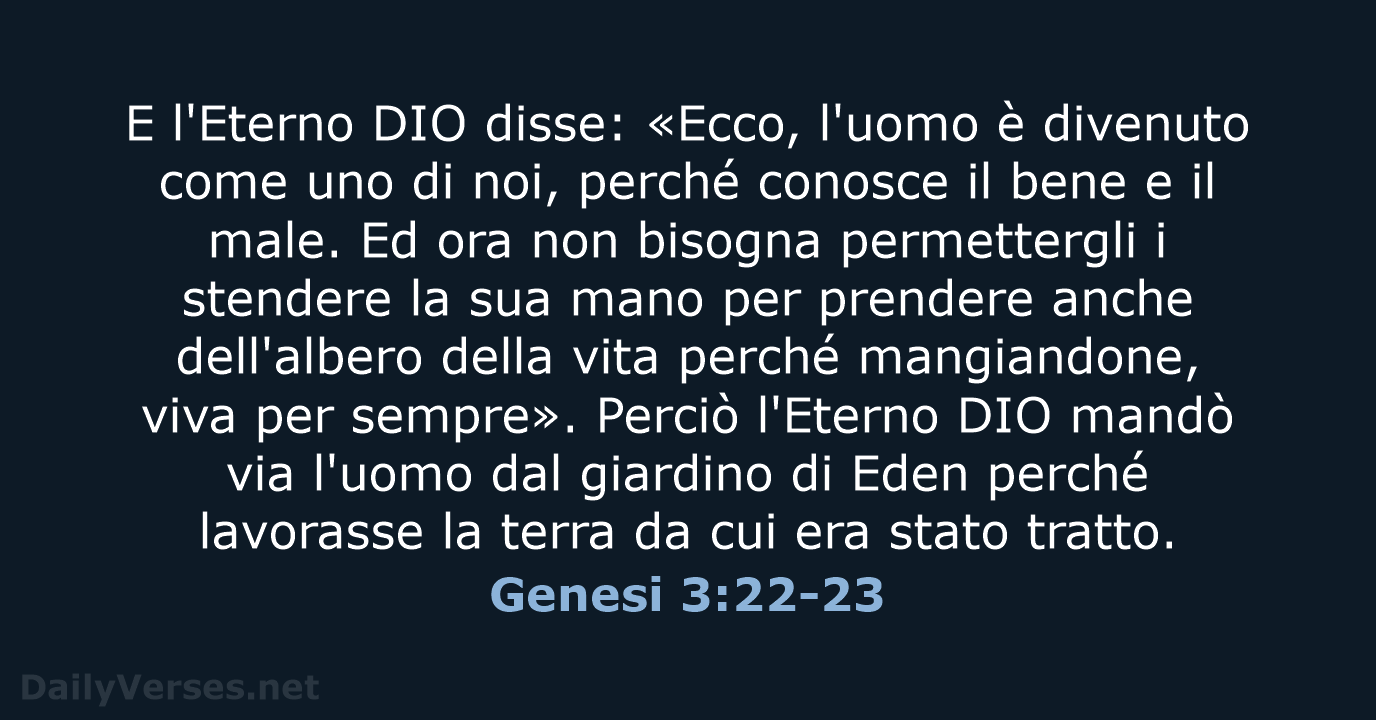 E l'Eterno DIO disse: «Ecco, l'uomo è divenuto come uno di noi, perché conosce il bene e il male. Ed ora non bisogna permettergli i stendere la sua mano per prendere anche dell'albero della vita perché mangiandone, viva per sempre». Perciò l'Eterno DIO mandò via l'uomo dal giardino di Eden perché lavorasse la terra da cui era stato tratto.

Genesi 3:22-23

DailyVerses.net